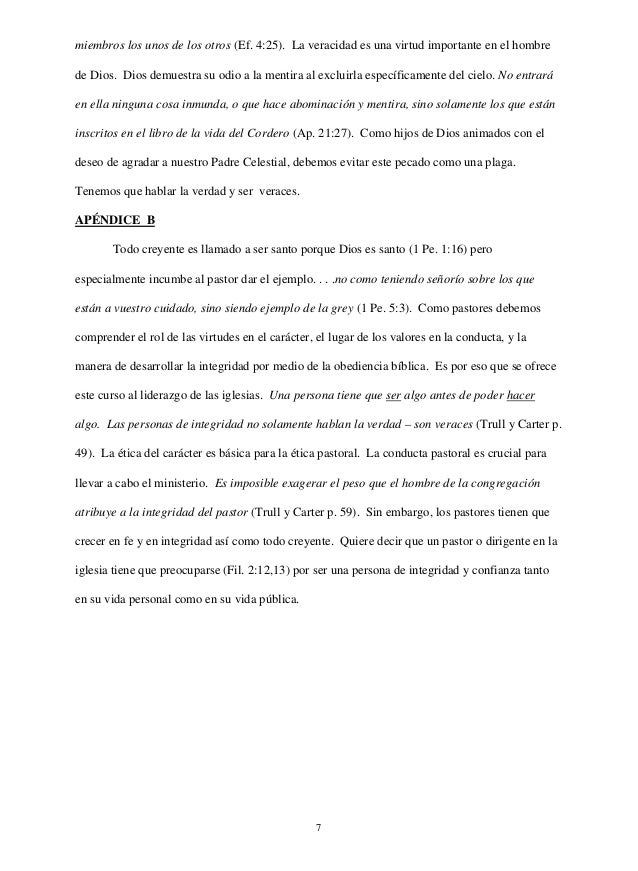 miembros los unos de los otros (Ef. 4:25). La veracidad es una virtud importante en el hombre de Dios. Dios demuestra su odio a la mentira al excluirla específicamente del cielo. No entrará en ella ninguna cosa inmunda, o que hace abominación y mentira, sino solamente los que están inscritos en el libro de la vida del Cordero (Ap. 21:27). Como hijos de Dios animados con el deseo de agradar a nuestro Padre Celestial, debemos evitar este pecado como una plaga. Tenemos que hablar la verdad y ser veraces.

APÉNDICE B

Todo creyente es llamado a ser santo porque Dios es santo (1 Pe. 1:16) pero especialmente incumbe al pastor dar el ejemplo. . . .no como teniendo señorío sobre los que están a vuestro cuidado, sino siendo ejemplo de la grey (1 Pe. 5:3). Como pastores debemos comprender el rol de las virtudes en el carácter, el lugar de los valores en la conducta, y la manera de desarrollar la integridad por medio de la obediencia bíblica. Es por eso que se ofrece este curso al liderazgo de las iglesias. Una persona tiene que ser algo antes de poder hacer algo. Las personas de integridad no solamente hablan la verdad – son veraces (Trull y Carter p. 49). La ética del carácter es básica para la ética pastoral. La conducta pastoral es crucial para llevar a cabo el ministerio. Es imposible exagerar el peso que el hombre de la congregación atribuye a la integridad del pastor (Trull y Carter p. 59). Sin embargo, los pastores tienen que crecer en fe y en integridad así como todo creyente. Quiere decir que un pastor o dirigente en la iglesia tiene que preocuparse (Fil. 2:12,13) por ser una persona de integridad y confianza tanto en su vida personal como en su vida pública.

7